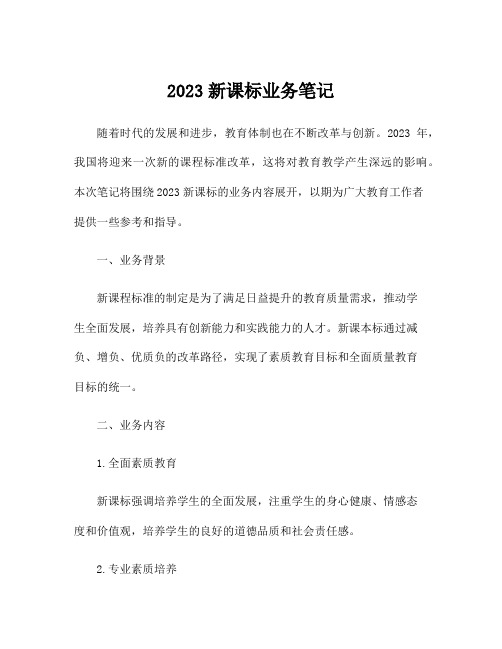 2023 新课标业务笔记

随着时代的发展和进步，教育体制也在不断改革与创新。2023 年，我国将迎来一次新的课程标准改革，这将对教育教学产生深远的影响。本次笔记将围绕 2023 新课标的业务内容展开，以期为广大教育工作者提供一些参考和指导。

一、业务背景

新课程标准的制定是为了满足日益提升的教育质量需求，推动学生全面发展，培养具有创新能力和实践能力的人才。新课本标通过减负、增负、优质负的改革路径，实现了素质教育目标和全面质量教育目标的统一。

二、业务内容

1. 全面素质教育

新课标强调培养学生的全面发展，注重学生的身心健康、情感态度和价值观，培养学生的良好的道德品质和社会责任感。

2. 专业素质培养